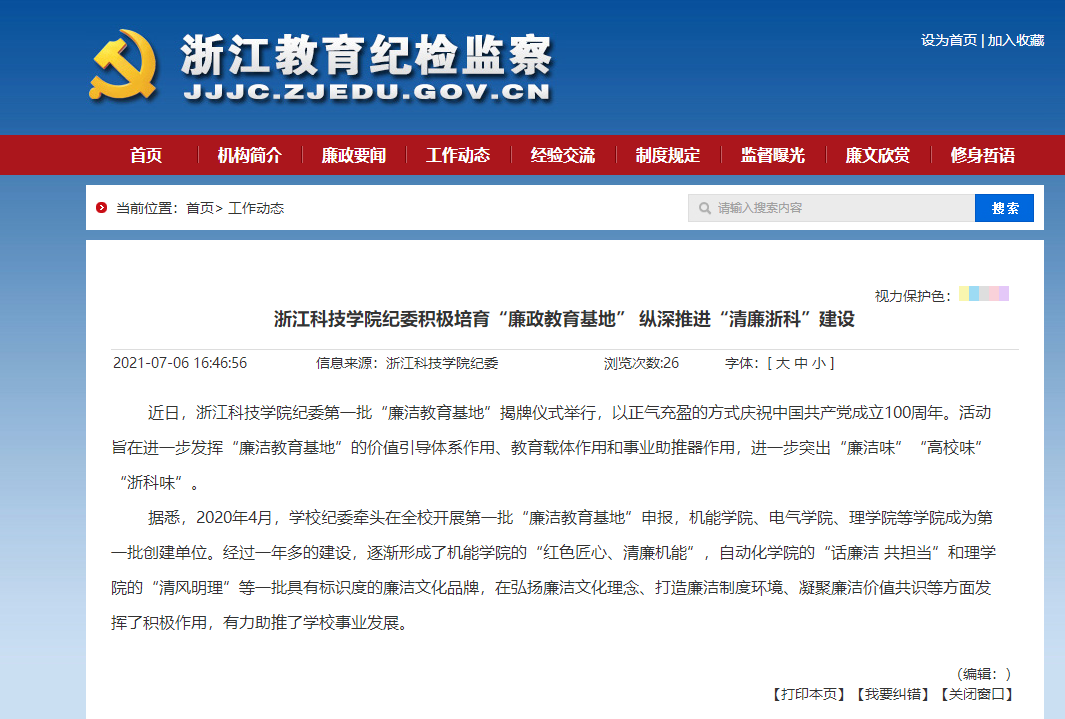 浙江教育纪检监察
JJJC.ZJEDU.GOV.CN

设为首页 | 加入收藏

首页 | 机构简介 | 廉政要闻 | 工作动态 | 经验交流 | 制度规定 | 监督曝光 | 廉文欣赏 | 修身哲语

当前位置：首页> 工作动态

请输入搜索内容

搜索

视力保护色：

浙江科技学院纪委积极培育“廉政教育基地” 纵深推进“清廉浙科”建设

2021-07-06 16:46:56　　信息来源：浙江科技学院纪委　　浏览次数:26　　字体：[ 大 中 小 ]

近日，浙江科技学院纪委第一批“廉洁教育基地”揭牌仪式举行，以正气充盈的方式庆祝中国共产党成立100周年。活动旨在进一步发挥“廉洁教育基地”的价值引导体系作用、教育载体作用和事业助推器作用，进一步突出“廉洁味”“高校味”“浙科味”。

据悉，2020年4月，学校纪委牵头在全校开展第一批“廉洁教育基地”申报，机能学院、电气学院、理学院等学院成为第一批创建单位。经过一年多的建设，逐渐形成了机能学院的“红色匠心、清廉机能”，自动化学院的“话廉洁 共担当”和理学院的“清风明理”等一批具有标识度的廉洁文化品牌，在弘扬廉洁文化理念、打造廉洁制度环境、凝聚廉洁价值共识等方面发挥了积极作用，有力助推了学校事业发展。

（编辑：）

【打印本页】【我要纠错】【关闭窗口】